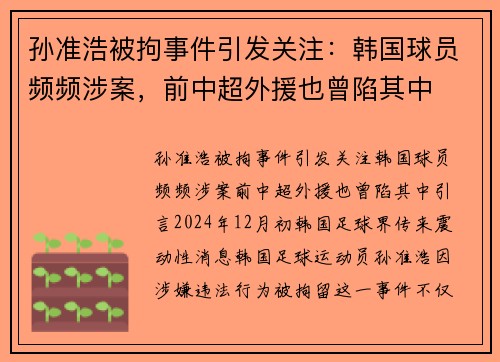 孙准浩被拘事件引发关注：韩国球员频频涉案，前中超外援也曾陷其中

孙准浩被拘事件引发关注韩国球员频频涉案前中超外援也曾陷其中引言2024年12月初韩国足球界传来震动性消息韩国足球运动员孙准浩因涉嫌违法行为被拘留这一事件不仅